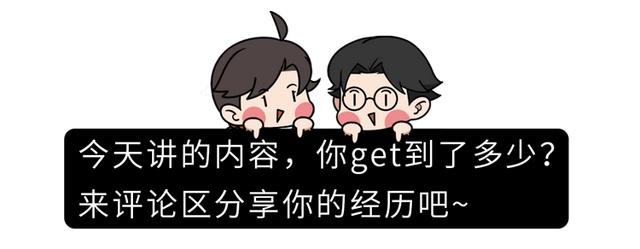 今天讲的内容，你get到了多少？
来评论区分享你的经历吧~